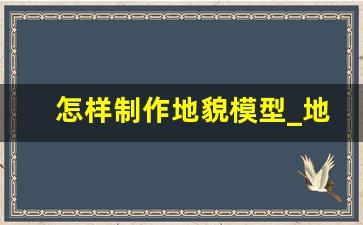 怎样制作地貌模型_地